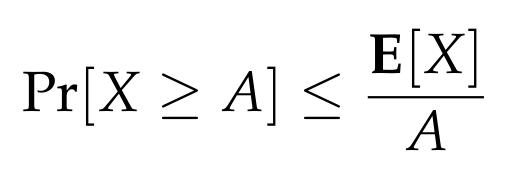 $\Pr[X \geq A] \leq \frac{\mathbf{E}[X]}{A}$